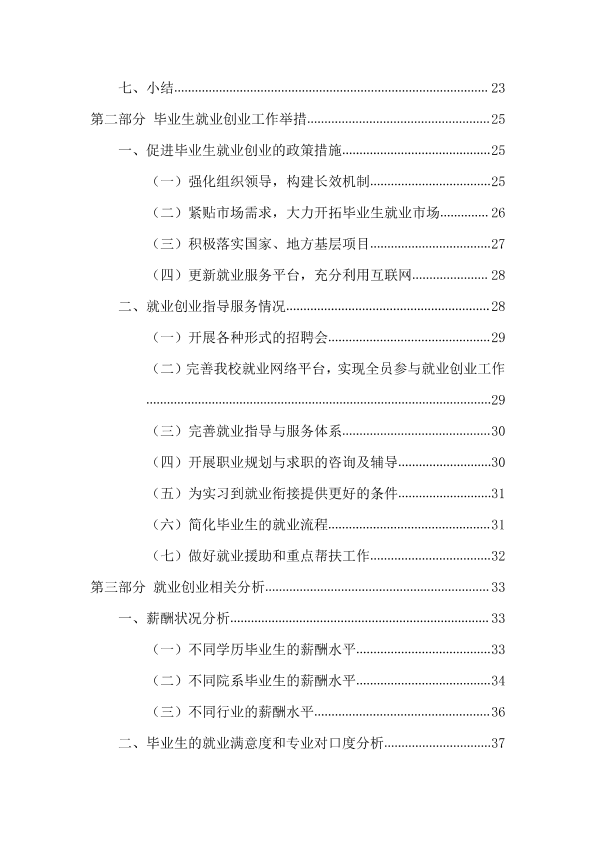 七、小结 23

第二部分 毕业生就业创业工作举措 25

一、促进毕业生就业创业的政策措施 25

（一）强化组织领导，构建长效机制 25

（二）紧贴市场需求，大力开拓毕业生就业市场 26

（三）积极落实国家、地方基层项目 27

（四）更新就业服务平台，充分利用互联网 28

二、就业创业指导服务情况 28

（一）开展各种形式的招聘会 29

（二）完善我校就业网络平台，实现全员参与就业创业工作 29

（三）完善就业指导与服务体系 30

（四）开展职业规划与求职的咨询及辅导 30

（五）为实习到就业衔接提供更好的条件 31

（六）简化毕业生的就业流程 31

（七）做好就业援助和重点帮扶工作 32

第三部分 就业创业相关分析 33

一、薪酬状况分析 33

（一）不同学历毕业生的薪酬水平 33

（二）不同院系毕业生的薪酬水平 34

（三）不同行业的薪酬水平 36

二、毕业生的就业满意度和专业对口度分析 37